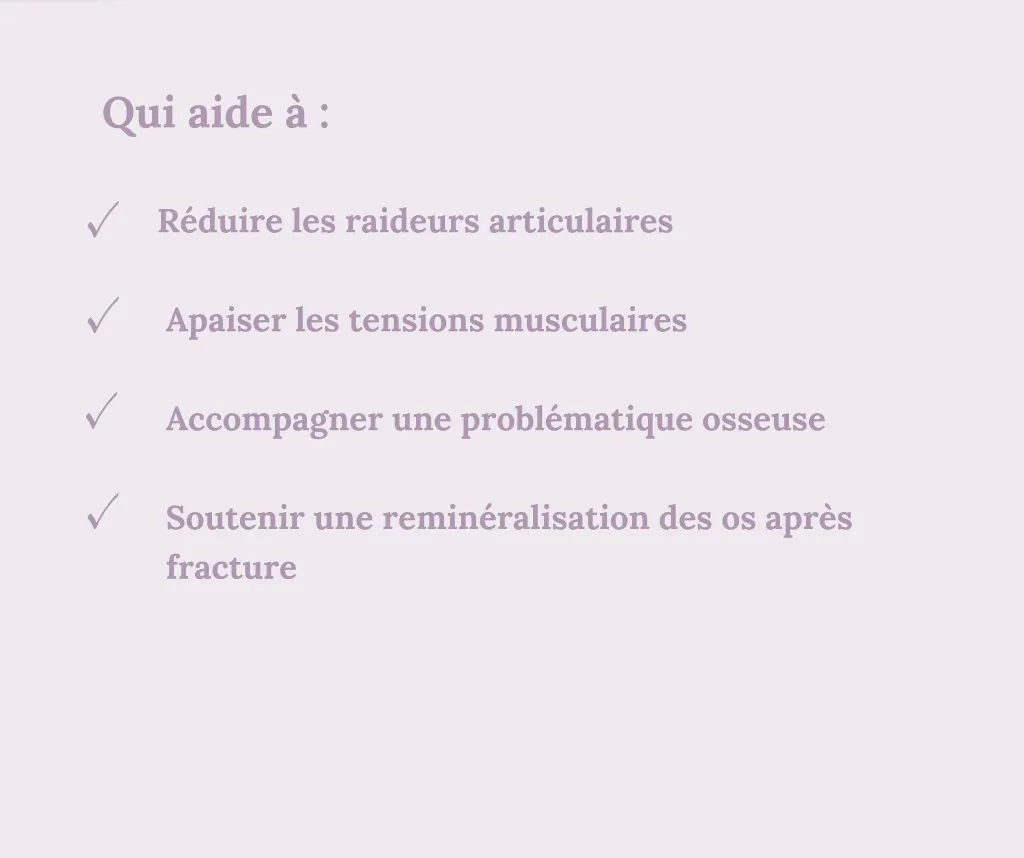 Qui aide à :

✓ Réduire les raideurs articulaires

✓ Apaiser les tensions musculaires

✓ Accompagner une problématique osseuse

✓ Soutenir une reminéralisation des os après fracture